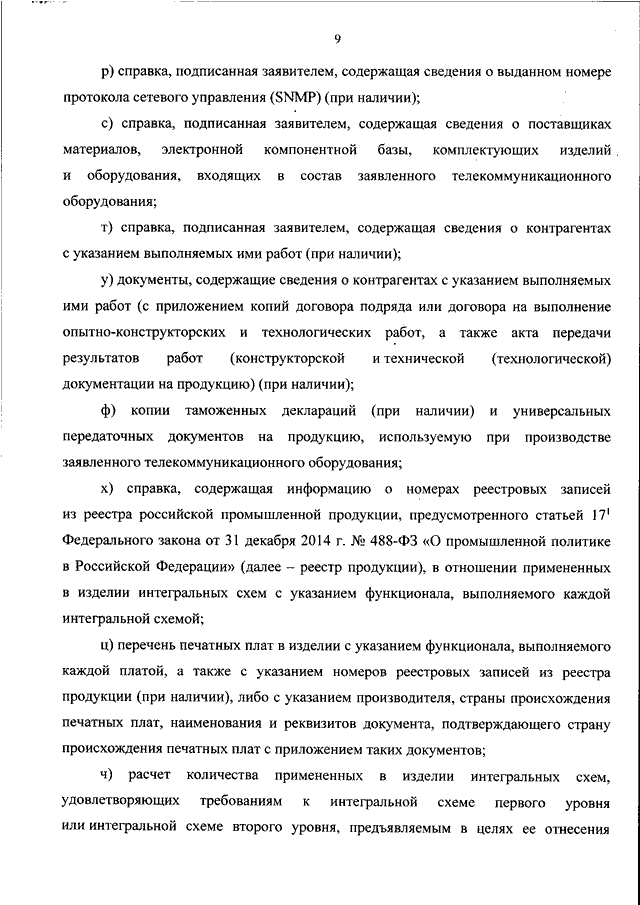 9

р) справка, подписанная заявителем, содержащая сведения о выданном номере протокола сетевого управления (SNMP) (при наличии);

с) справка, подписанная заявителем, содержащая сведения о поставщиках материалов, электронной компонентной базы, комплектующих изделий и оборудования, входящих в состав заявленного телекоммуникационного оборудования;

т) справка, подписанная заявителем, содержащая сведения о контрагентах с указанием выполняемых ими работ (при наличии);

у) документы, содержащие сведения о контрагентах с указанием выполняемых ими работ (с приложением копий договора подряда или договора на выполнение опытно-конструкторских и технологических работ, а также акта передачи результатов работ (конструкторской и технической (технологической) документации на продукцию) (при наличии);

ф) копии таможенных деклараций (при наличии) и универсальных передаточных документов на продукцию, используемую при производстве заявленного телекоммуникационного оборудования;

х) справка, содержащая информацию о номерах реестровых записей из реестра российской промышленной продукции, предусмотренного статьей $17^1$ Федерального закона от 31 декабря 2014 г. № 488-ФЗ «О промышленной политике в Российской Федерации» (далее – реестр продукции), в отношении примененных в изделии интегральных схем с указанием функционала, выполняемого каждой интегральной схемой;

ц) перечень печатных плат в изделии с указанием функционала, выполняемого каждой платой, а также с указанием номеров реестровых записей из реестра продукции (при наличии), либо с указанием производителя, страны происхождения печатных плат, наименования и реквизитов документа, подтверждающего страну происхождения печатных плат с приложением таких документов;

ч) расчет количества примененных в изделии интегральных схем, удовлетворяющих требованиям к интегральной схеме первого уровня или интегральной схеме второго уровня, предъявляемым в целях ее отнесения